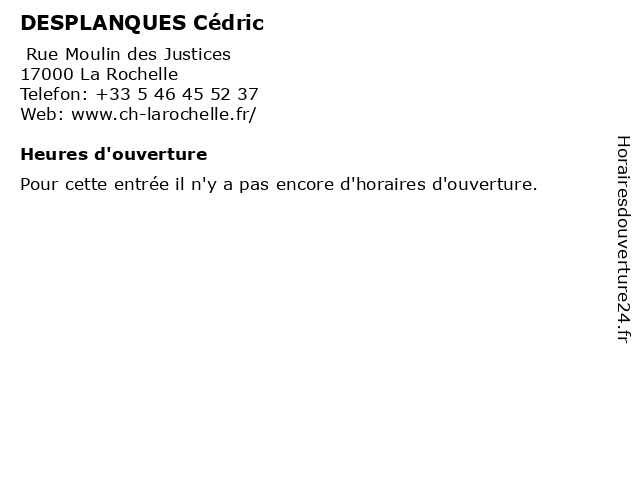 DESPLANQUES Cédric

Rue Moulin des Justices
17000 La Rochelle
Telefon: +33 5 46 45 52 37
Web: www.ch-larochelle.fr/

Heures d'ouverture

Pour cette entrée il n'y a pas encore d'horaires d'ouverture.

Horairesdouverture24.fr